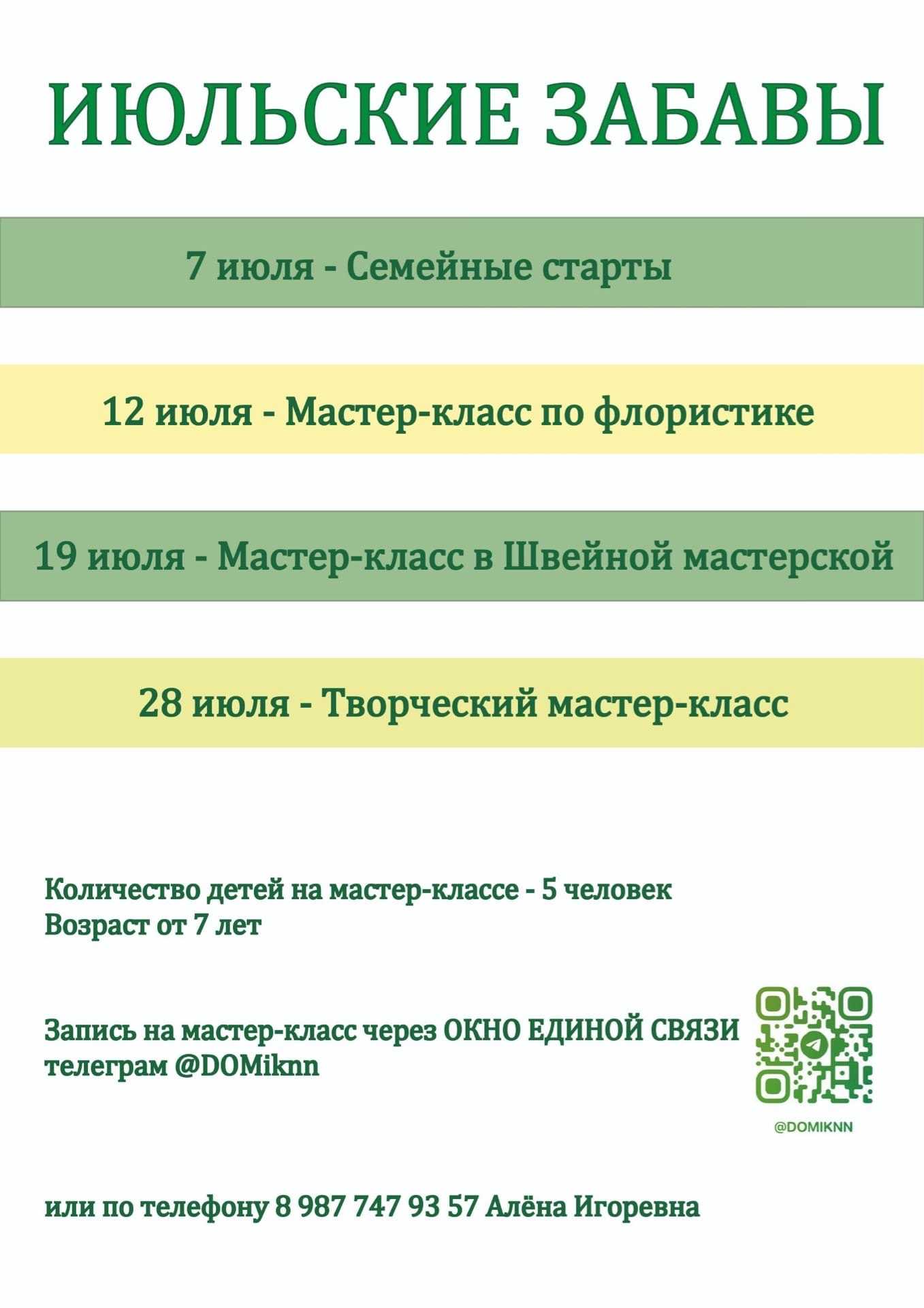 ИЮЛЬСКИЕ ЗАБАВЫ

7 июля - Семейные старты

12 июля - Мастер-класс по флористике

19 июля - Мастер-класс в Швейной мастерской

28 июля - Творческий мастер-класс

Количество детей на мастер-классе - 5 человек
Возраст от 7 лет

Запись на мастер-класс через ОКНО ЕДИНОЙ СВЯЗИ
телеграм @DOMiknn

@DOMIKNN

или по телефону 8 987 747 93 57 Алёна Игоревна